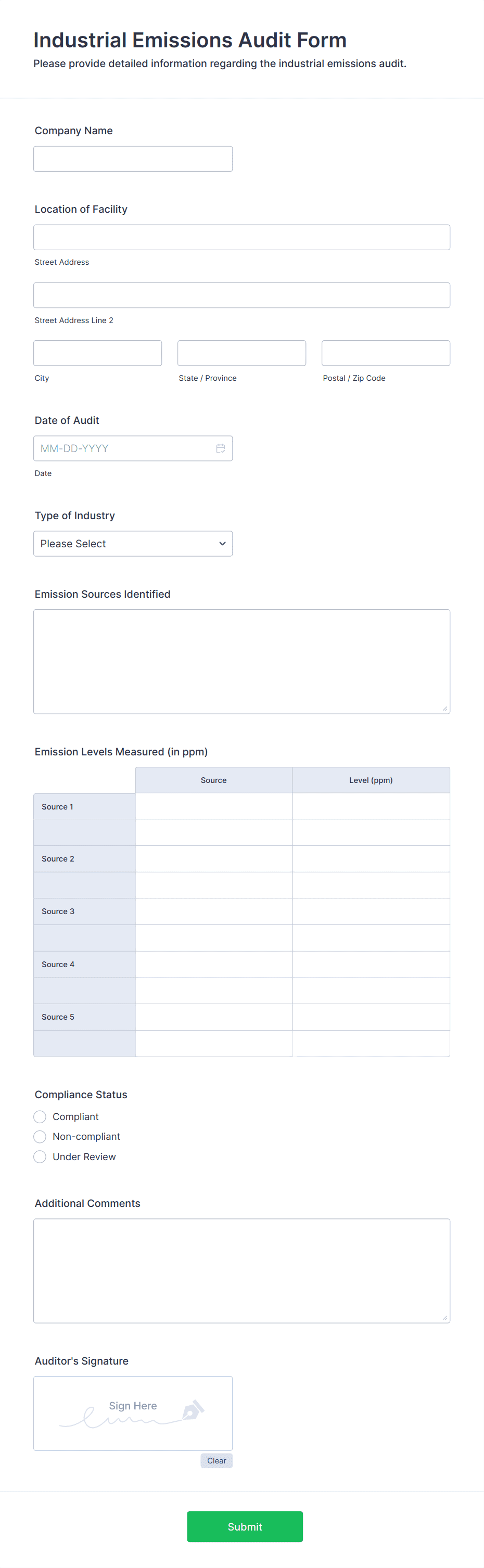 Industrial Emissions Audit Form

Please provide detailed information regarding the industrial emissions audit.

Company Name

Location of Facility

Street Address

Street Address Line 2

City

State / Province

Postal / Zip Code

Date of Audit

MM-DD-YYYY

Date

Type of Industry

Please Select

Emission Sources Identified

Emission Levels Measured (in ppm)

| | Source | Level (ppm) |
|---|---|---|
| Source 1 | | |
| | | |
| Source 2 | | |
| | | |
| Source 3 | | |
| | | |
| Source 4 | | |
| | | |
| Source 5 | | |
| | | |

Compliance Status

Compliant

Non-compliant

Under Review

Additional Comments

Auditor's Signature

Sign Here

Clear

Submit